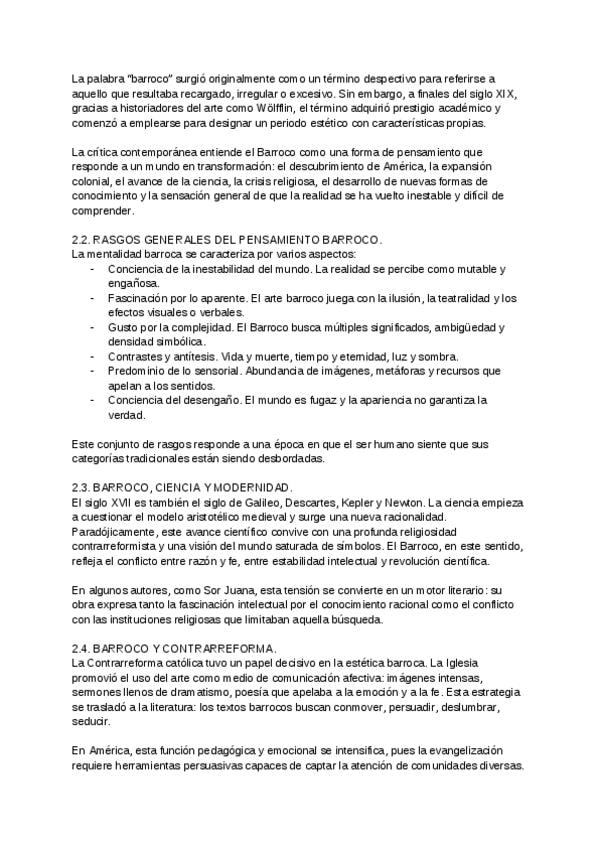 La palabra "barroco" surgió originalmente como un término despectivo para referirse a aquello que resultaba recargado, irregular o excesivo. Sin embargo, a finales del siglo XIX, gracias a historiadores del arte como Wölfflin, el término adquirió prestigio académico y comenzó a emplearse para designar un periodo estético con características propias.

La crítica contemporánea entiende el Barroco como una forma de pensamiento que responde a un mundo en transformación: el descubrimiento de América, la expansión colonial, el avance de la ciencia, la crisis religiosa, el desarrollo de nuevas formas de conocimiento y la sensación general de que la realidad se ha vuelto inestable y difícil de comprender.

2.2. RASGOS GENERALES DEL PENSAMIENTO BARROCO.
La mentalidad barroca se caracteriza por varios aspectos:
- Conciencia de la inestabilidad del mundo. La realidad se percibe como mutable y engañosa.
- Fascinación por lo aparente. El arte barroco juega con la ilusión, la teatralidad y los efectos visuales o verbales.
- Gusto por la complejidad. El Barroco busca múltiples significados, ambigüedad y densidad simbólica.
- Contrastes y antítesis. Vida y muerte, tiempo y eternidad, luz y sombra.
- Predominio de lo sensorial. Abundancia de imágenes, metáforas y recursos que apelan a los sentidos.
- Conciencia del desengaño. El mundo es fugaz y la apariencia no garantiza la verdad.

Este conjunto de rasgos responde a una época en que el ser humano siente que sus categorías tradicionales están siendo desbordadas.

2.3. BARROCO, CIENCIA Y MODERNIDAD.
El siglo XVII es también el siglo de Galileo, Descartes, Kepler y Newton. La ciencia empieza a cuestionar el modelo aristotélico medieval y surge una nueva racionalidad. Paradójicamente, este avance científico convive con una profunda religiosidad contrarreformista y una visión del mundo saturada de símbolos. El Barroco, en este sentido, refleja el conflicto entre razón y fe, entre estabilidad intelectual y revolución científica.

En algunos autores, como Sor Juana, esta tensión se convierte en un motor literario: su obra expresa tanto la fascinación intelectual por el conocimiento racional como el conflicto con las instituciones religiosas que limitaban aquella búsqueda.

2.4. BARROCO Y CONTRARREFORMA.
La Contrarreforma católica tuvo un papel decisivo en la estética barroca. La Iglesia promovió el uso del arte como medio de comunicación afectiva: imágenes intensas, sermones llenos de dramatismo, poesía que apelaba a la emoción y a la fe. Esta estrategia se trasladó a la literatura: los textos barrocos buscan conmover, persuadir, deslumbrar, seducir.

En América, esta función pedagógica y emocional se intensifica, pues la evangelización requiere herramientas persuasivas capaces de captar la atención de comunidades diversas.